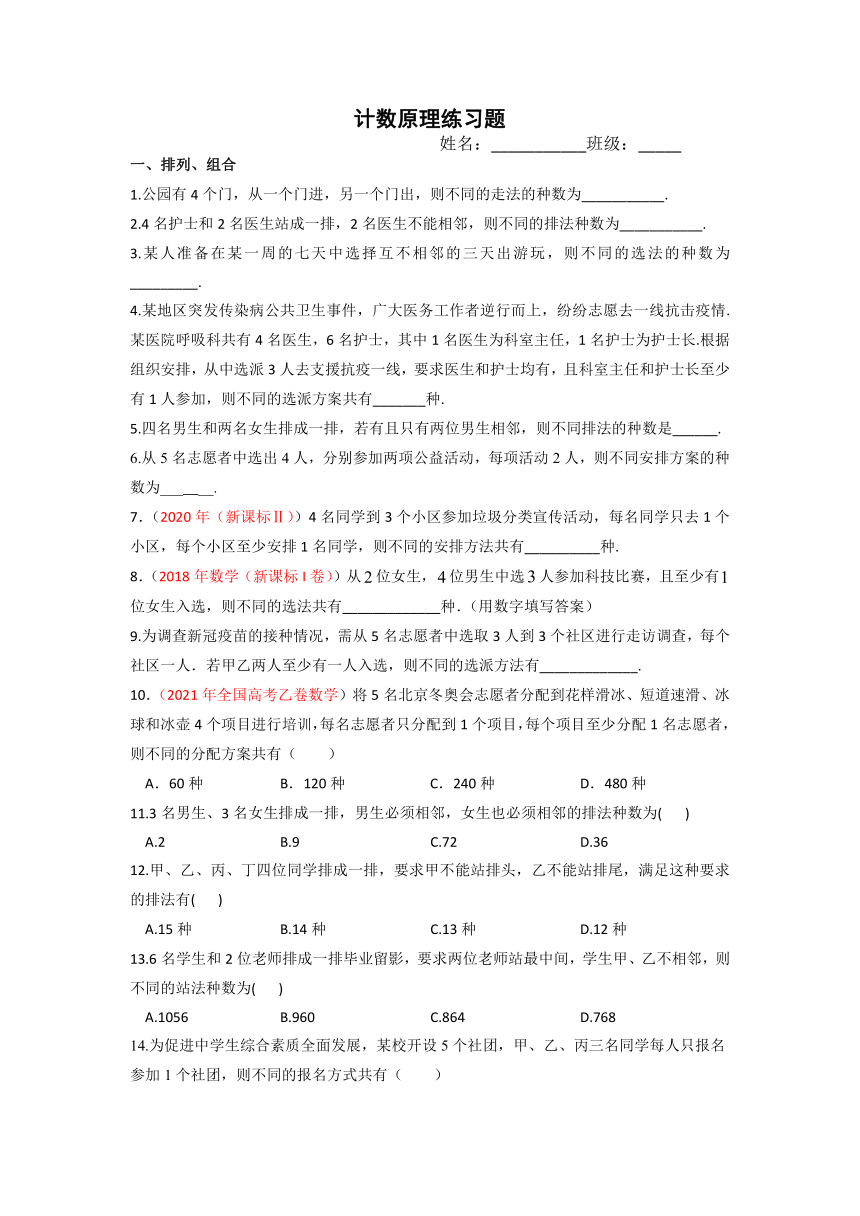 计数原理练习题

姓名：____________班级：_____

一、排列、组合

1.公园有 4 个门，从一个门进，另一个门出，则不同的走法的种数为___________.

2.4 名护士和 2 名医生站成一排，2 名医生不能相邻，则不同的排法种数为___________.

3.某人准备在某一周的七天中选择互不相邻的三天出游玩，则不同的选法的种数为_________.

4.某地区突发传染病公共卫生事件，广大医务工作者逆行而上，纷纷志愿去一线抗击疫情.某医院呼吸科共有 4 名医生，6 名护士，其中 1 名医生为科室主任，1 名护士为护士长.根据组织安排，从中选派 3 人去支援抗疫一线，要求医生和护士均有，且科室主任和护士长至少有 1 人参加，则不同的选派方案共有_______种.

5.四名男生和两名女生排成一排，若有且只有两位男生相邻，则不同排法的种数是______.

6.从 5 名志愿者中选出 4 人，分别参加两项公益活动，每项活动 2 人，则不同安排方案的种数为_______.

7.（2020 年（新课标Ⅱ））4 名同学到 3 个小区参加垃圾分类宣传活动，每名同学只去 1 个小区，每个小区至少安排 1 名同学，则不同的安排方法共有__________种.

8.（2018 年数学（新课标 I 卷））从 $2$ 位女生，$4$ 位男生中选 $3$ 人参加科技比赛，且至少有 $1$ 位女生入选，则不同的选法共有_____________种.（用数字填写答案）

9.为调查新冠疫苗的接种情况，需从 5 名志愿者中选取 3 人到 3 个社区进行走访调查，每个社区一人．若甲乙两人至少有一人入选，则不同的选派方法有_____________.

10.（2021 年全国高考乙卷数学）将 5 名北京冬奥会志愿者分配到花样滑冰、短道速滑、冰球和冰壶 4 个项目进行培训，每名志愿者只分配到 1 个项目，每个项目至少分配 1 名志愿者，则不同的分配方案共有（　　）

A．60 种　　B．120 种　　C．240 种　　D．480 种

11.3 名男生、3 名女生排成一排，男生必须相邻，女生也必须相邻的排法种数为(　　)

A.2　　B.9　　C.72　　D.36

12.甲、乙、丙、丁四位同学排成一排，要求甲不能站排头，乙不能站排尾，满足这种要求的排法有(　　)

A.15 种　　B.14 种　　C.13 种　　D.12 种

13.6 名学生和 2 位老师排成一排毕业留影，要求两位老师站最中间，学生甲、乙不相邻，则不同的站法种数为(　　)

A.1056　　B.960　　C.864　　D.768

14.为促进中学生综合素质全面发展，某校开设 5 个社团，甲、乙、丙三名同学每人只报名参加 1 个社团，则不同的报名方式共有（　　）